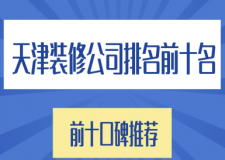 天津装修公司排名前十名

前十口碑推荐